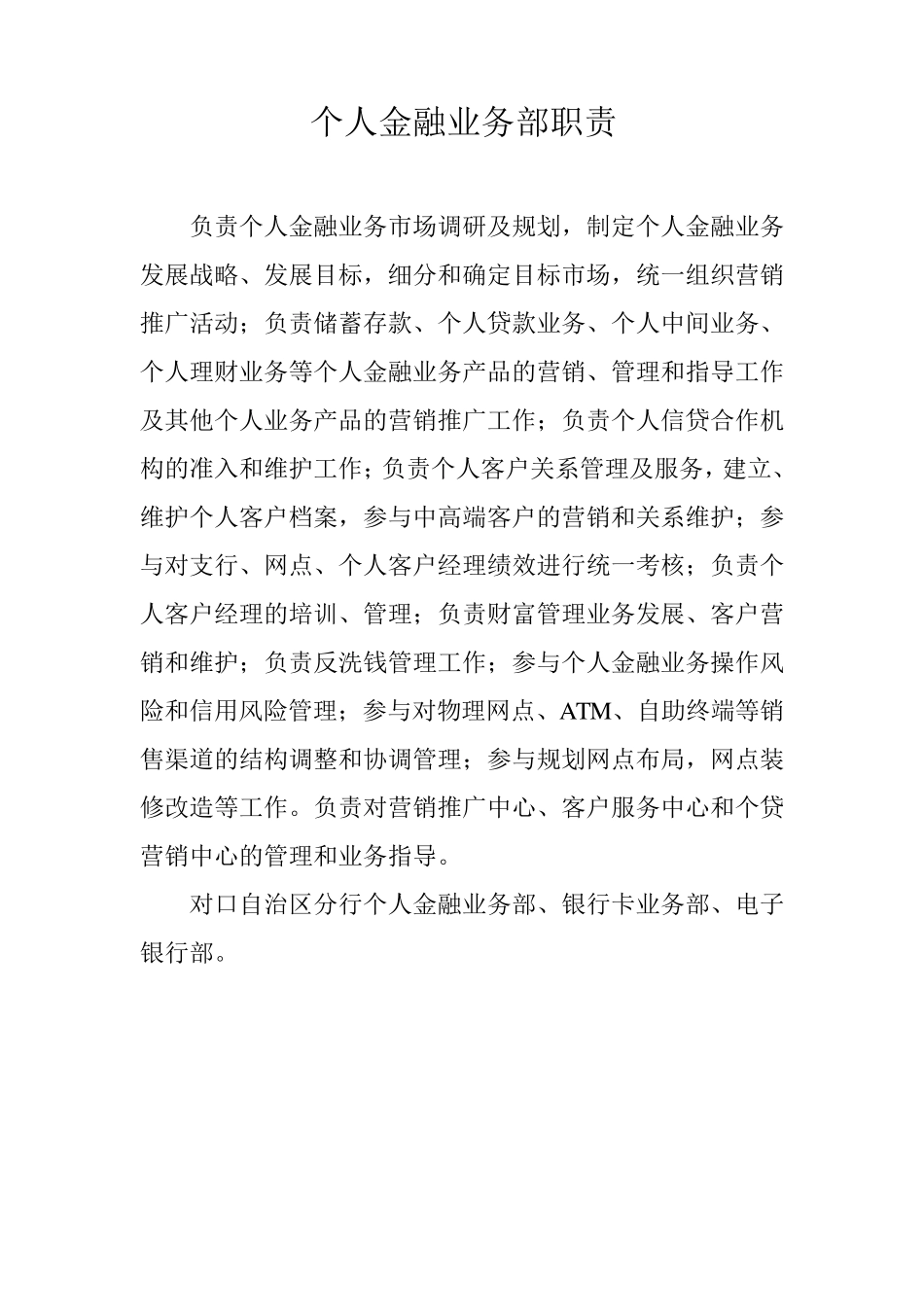 个人金融业务部职责

负责个人金融业务市场调研及规划，制定个人金融业务发展战略、发展目标，细分和确定目标市场，统一组织营销推广活动；负责储蓄存款、个人贷款业务、个人中间业务、个人理财业务等个人金融业务产品的营销、管理和指导工作及其他个人业务产品的营销推广工作；负责个人信贷合作机构的准入和维护工作；负责个人客户关系管理及服务，建立、维护个人客户档案，参与中高端客户的营销和关系维护；参与对支行、网点、个人客户经理绩效进行统一考核；负责个人客户经理的培训、管理；负责财富管理业务发展、客户营销和维护；负责反洗钱管理工作；参与个人金融业务操作风险和信用风险管理；参与对物理网点、ATM、自助终端等销售渠道的结构调整和协调管理；参与规划网点布局，网点装修改造等工作。负责对营销推广中心、客户服务中心和个贷营销中心的管理和业务指导。

对口自治区分行个人金融业务部、银行卡业务部、电子银行部。